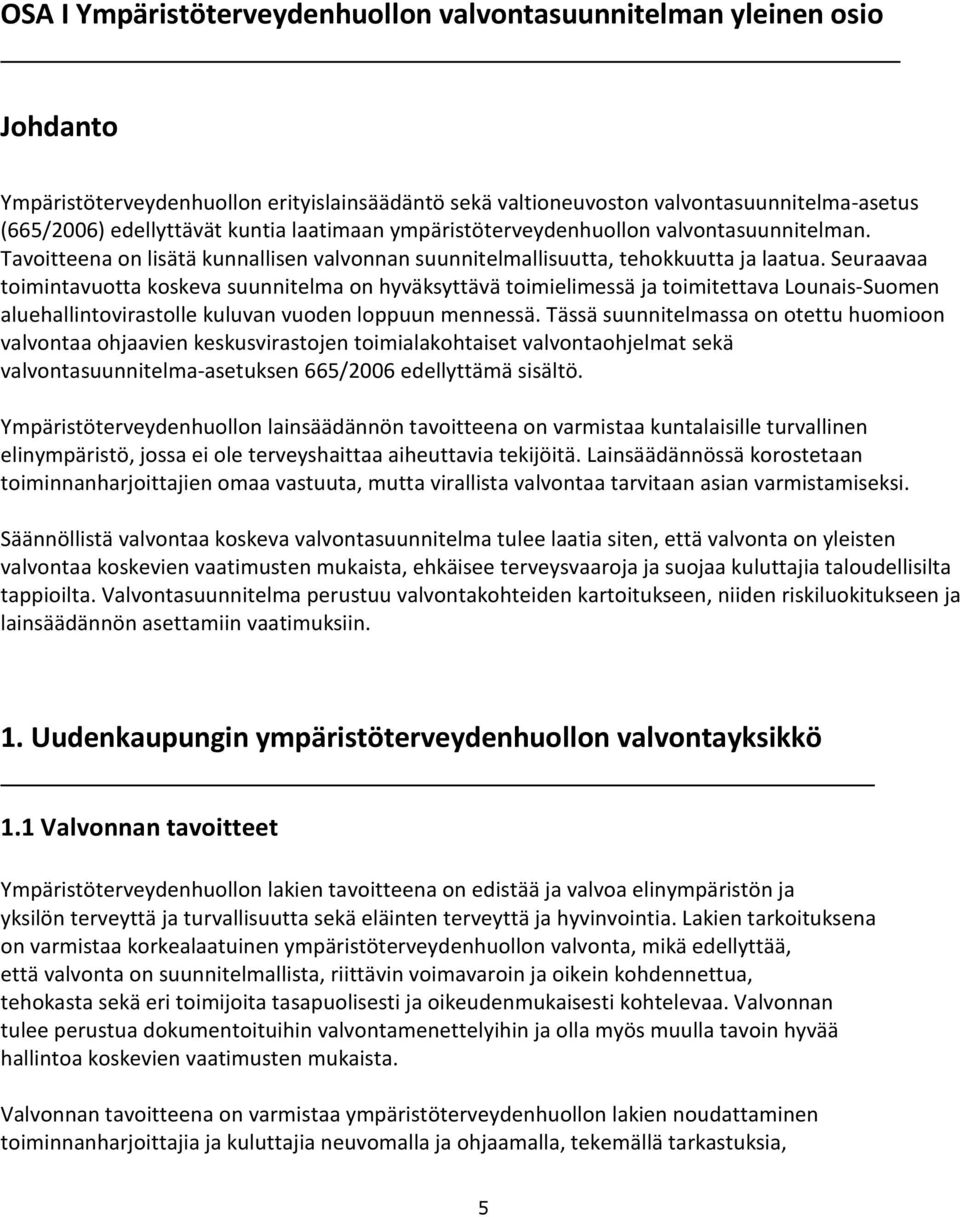 OSA I Ympäristöterveydenhuollon valvontasuunnitelman yleinen osio

Johdanto

Ympäristöterveydenhuollon erityislainsäädäntö sekä valtioneuvoston valvontasuunnitelma-asetus (665/2006) edellyttävät kuntia laatimaan ympäristöterveydenhuollon valvontasuunnitelman. Tavoitteena on lisätä kunnallisen valvonnan suunnitelmallisuutta, tehokkuutta ja laatua. Seuraavaa toimintavuotta koskeva suunnitelma on hyväksyttävä toimielimessä ja toimitettava Lounais-Suomen aluehallintovirastolle kuluvan vuoden loppuun mennessä. Tässä suunnitelmassa on otettu huomioon valvontaa ohjaavien keskusvirastojen toimialakohtaiset valvontaohjelmat sekä valvontasuunnitelma-asetuksen 665/2006 edellyttämä sisältö.

Ympäristöterveydenhuollon lainsäädännön tavoitteena on varmistaa kuntalaisille turvallinen elinympäristö, jossa ei ole terveyshaittaa aiheuttavia tekijöitä. Lainsäädännössä korostetaan toiminnanharjoittajien omaa vastuuta, mutta virallista valvontaa tarvitaan asian varmistamiseksi.

Säännöllistä valvontaa koskeva valvontasuunnitelma tulee laatia siten, että valvonta on yleisten valvontaa koskevien vaatimusten mukaista, ehkäisee terveysvaaroja ja suojaa kuluttajia taloudellisilta tappioilta. Valvontasuunnitelma perustuu valvontakohteiden kartoitukseen, niiden riskiluokitukseen ja lainsäädännön asettamiin vaatimuksiin.

1. Uudenkaupungin ympäristöterveydenhuollon valvontayksikkö

1.1 Valvonnan tavoitteet

Ympäristöterveydenhuollon lakien tavoitteena on edistää ja valvoa elinympäristön ja yksilön terveyttä ja turvallisuutta sekä eläinten terveyttä ja hyvinvointia. Lakien tarkoituksena on varmistaa korkealaatuinen ympäristöterveydenhuollon valvonta, mikä edellyttää, että valvonta on suunnitelmallista, riittävin voimavaroin ja oikein kohdennettua, tehokasta sekä eri toimijoita tasapuolisesti ja oikeudenmukaisesti kohtelevaa. Valvonnan tulee perustua dokumentoituihin valvontamenettelyihin ja olla myös muulla tavoin hyvää hallintoa koskevien vaatimusten mukaista.

Valvonnan tavoitteena on varmistaa ympäristöterveydenhuollon lakien noudattaminen toiminnanharjoittajia ja kuluttajia neuvomalla ja ohjaamalla, tekemällä tarkastuksia,

5